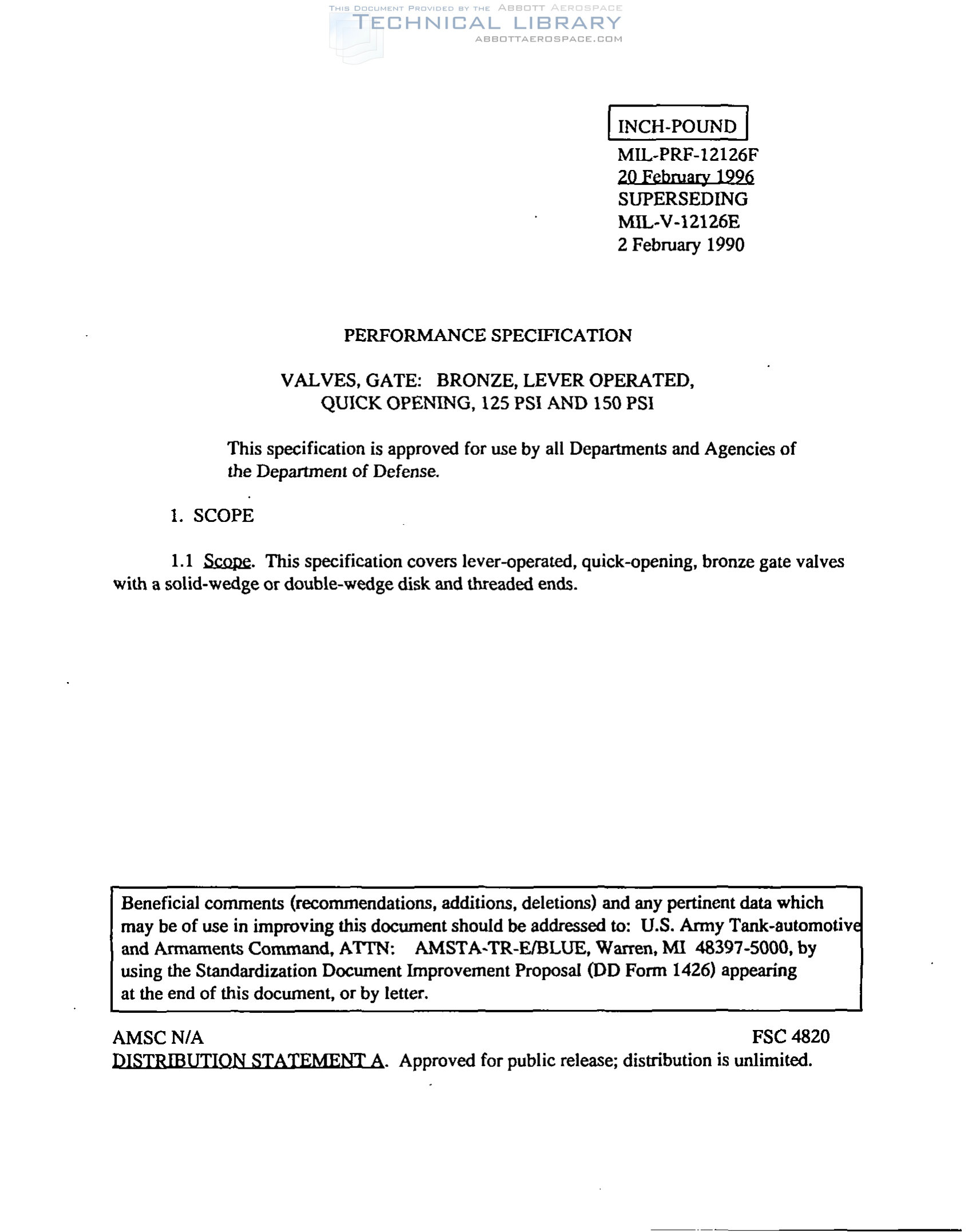 THIS DOCUMENT PROVIDED BY THE ABBOTT AEROSPACE
TECHNICAL LIBRARY
ABBOTTAEROSPACE.COM

INCH-POUND

MIL-PRF-12126F
20 February 1996
SUPERSEDING
MIL-V-12126E
2 February 1990

PERFORMANCE SPECIFICATION

VALVES, GATE: BRONZE, LEVER OPERATED, QUICK OPENING, 125 PSI AND 150 PSI

This specification is approved for use by all Departments and Agencies of the Department of Defense.

1. SCOPE

1.1 Scope. This specification covers lever-operated, quick-opening, bronze gate valves with a solid-wedge or double-wedge disk and threaded ends.

Beneficial comments (recommendations, additions, deletions) and any pertinent data which may be of use in improving this document should be addressed to: U.S. Army Tank-automotive and Armaments Command, ATTN: AMSTA-TR-E/BLUE, Warren, MI 48397-5000, by using the Standardization Document Improvement Proposal (DD Form 1426) appearing at the end of this document, or by letter.

AMSC N/A

FSC 4820

DISTRIBUTION STATEMENT A. Approved for public release; distribution is unlimited.